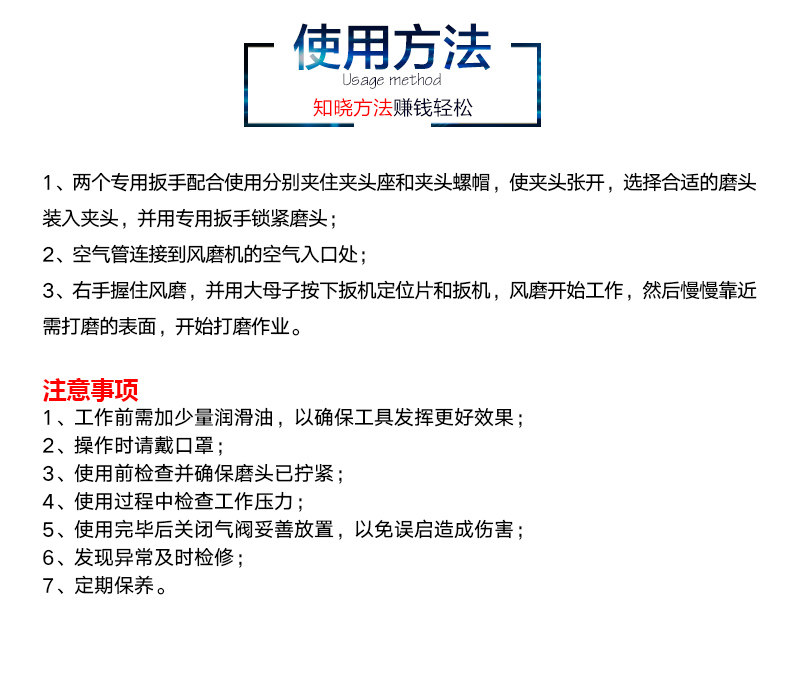 使用方法
Usage method
知晓方法赚钱轻松

1、两个专用扳手配合使用分别夹住夹头座和夹头螺帽，使夹头张开，选择合适的磨头装入夹头，并用专用扳手锁紧磨头；

2、空气管连接到风磨机的空气入口处；

3、右手握住风磨，并用大母子按下扳机定位片和扳机，风磨开始工作，然后慢慢靠近需打磨的表面，开始打磨作业。

注意事项
1、工作前需加少量润滑油，以确保工具发挥更好效果；
2、操作时请戴口罩；
3、使用前检查并确保磨头已拧紧；
4、使用过程中检查工作压力；
5、使用完毕后关闭气阀妥善放置，以免误启造成伤害；
6、发现异常及时检修；
7、定期保养。